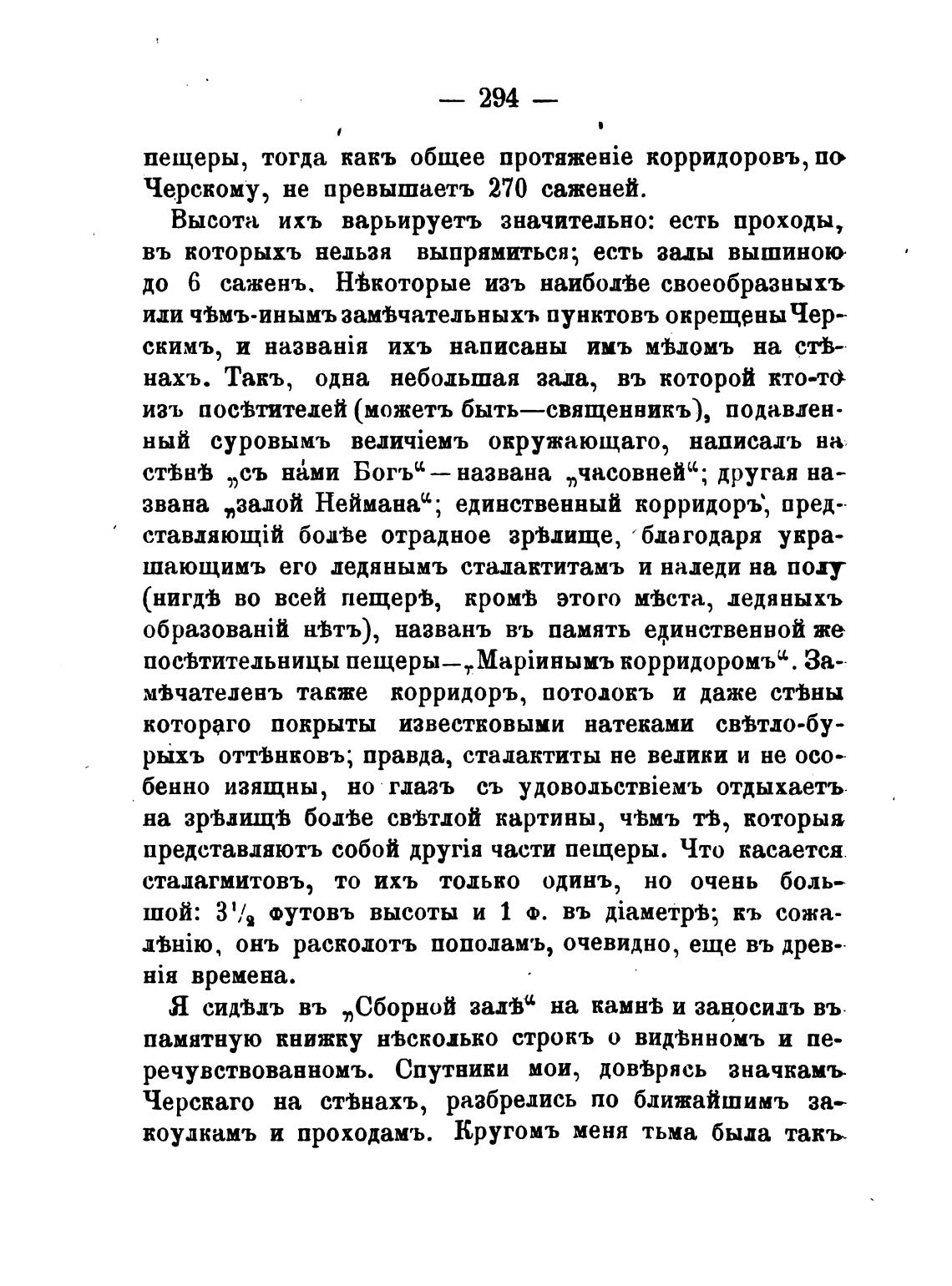 — 294 —

пещеры, тогда какъ общее протяженіе корридоровъ, по Черскому, не превышаетъ 270 саженей.

Высота ихъ варьируетъ значительно: есть проходы, въ которыхъ нельзя выпрямиться; есть залы вышиною до 6 саженъ. Нѣкоторые изъ наиболѣе своеобразныхъ или чѣмъ-инымъ замѣчательныхъ пунктовъ окрещены Черскимъ, и названія ихъ написаны имъ мѣломъ на стѣнахъ. Такъ, одна небольшая зала, въ которой кто-то изъ посѣтителей (можетъ быть—священникъ), подавленный суровымъ величіемъ окружающаго, написалъ на стѣнѣ „съ нами Богъ“—названа „часовней“; другая названа „залой Неймана“; единственный корридоръ, представляющій болѣе отрадное зрѣлище, благодаря украшающимъ его ледянымъ сталактитамъ и наледи на полу (нигдѣ во всей пещерѣ, кромѣ этого мѣста, ледяныхъ образованій нѣтъ), названъ въ память единственной же посѣтительницы пещеры—„Маріинымъ корридоромъ“. Замѣчателенъ также корридоръ, потолокъ и даже стѣны котораго покрыты известковыми натеками свѣтло-бурыхъ оттѣнковъ; правда, сталактиты не велики и не особенно изящны, но глазъ съ удовольствіемъ отдыхаетъ на зрѣлищѣ болѣе свѣтлой картины, чѣмъ тѣ, которыя представляютъ собой другія части пещеры. Что касается сталагмитовъ, то ихъ только одинъ, но очень большой: $3^1/_2$ футовъ высоты и 1 ф. въ діаметрѣ; къ сожалѣнію, онъ расколотъ пополамъ, очевидно, еще въ древнія времена.

Я сидѣлъ въ „Сборной залѣ“ на камнѣ и заносилъ въ памятную книжку нѣсколько строкъ о видѣнномъ и перечувствованномъ. Спутники мои, довѣрясь значкамъ Черскаго на стѣнахъ, разбрелись по ближайшимъ закоулкамъ и проходамъ. Кругомъ меня тьма была такъ